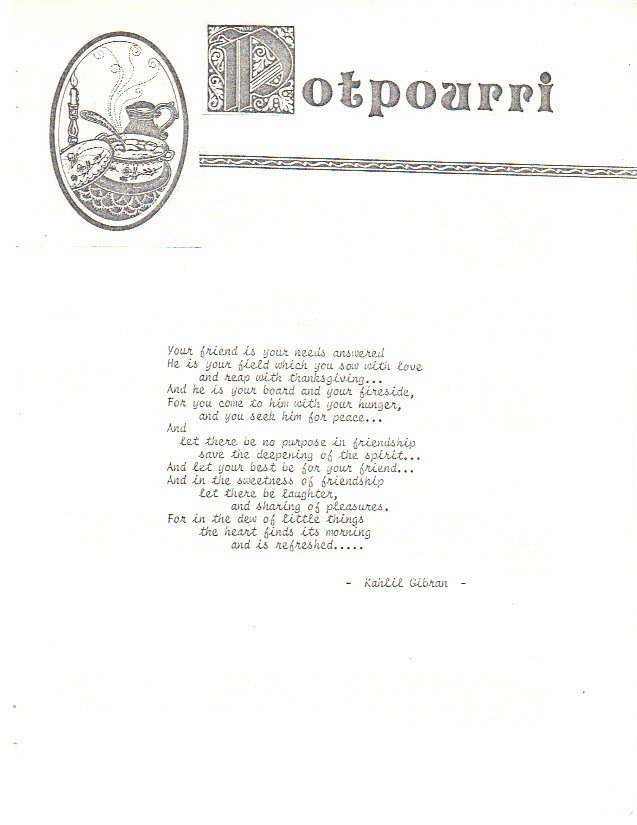 Potpourri

Your friend is your needs answered
He is your field which you sow with love
and reap with thanksgiving...
And he is your board and your fireside,
For you come to him with your hunger,
and you seek him for peace...
And
let there be no purpose in friendship
save the deepening of the spirit...
And let your best be for your friend...
And in the sweetness of friendship
let there be laughter,
and sharing of pleasures.
For in the dew of little things
the heart finds its morning
and is refreshed.....

- Kahlil Gibran -